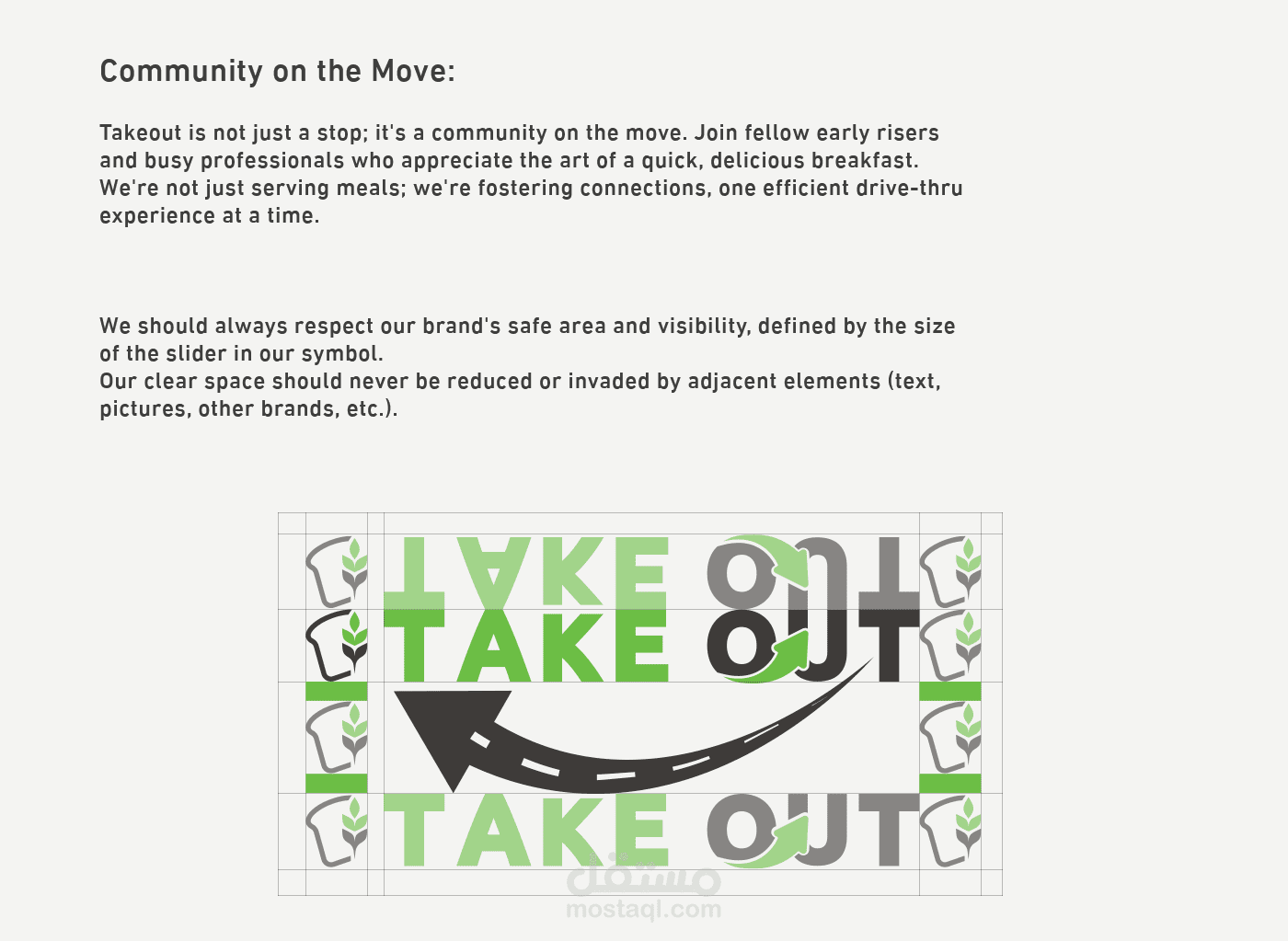 Community on the Move:

Takeout is not just a stop; it's a community on the move. Join fellow early risers and busy professionals who appreciate the art of a quick, delicious breakfast. We're not just serving meals; we're fostering connections, one efficient drive-thru experience at a time.

We should always respect our brand's safe area and visibility, defined by the size of the slider in our symbol.
Our clear space should never be reduced or invaded by adjacent elements (text, pictures, other brands, etc.).

TAKE OUT

TAKE OUT

TAKE OUT

مستقل
mostaql.com